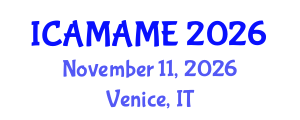 ICAMAME 2026
November 11, 2026
Venice, IT